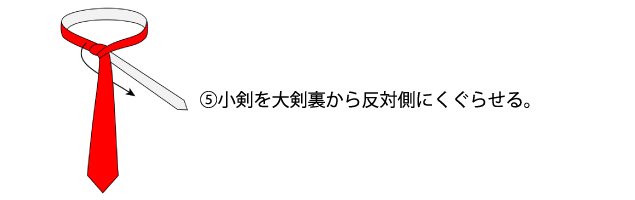 ⑤小剣を大剣裏から反対側にくぐらせる。